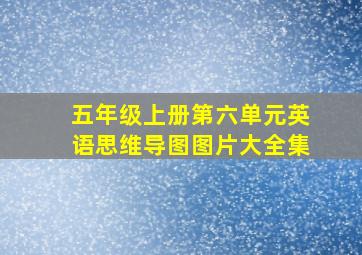 五年级上册第六单元英语思维导图图片大全集